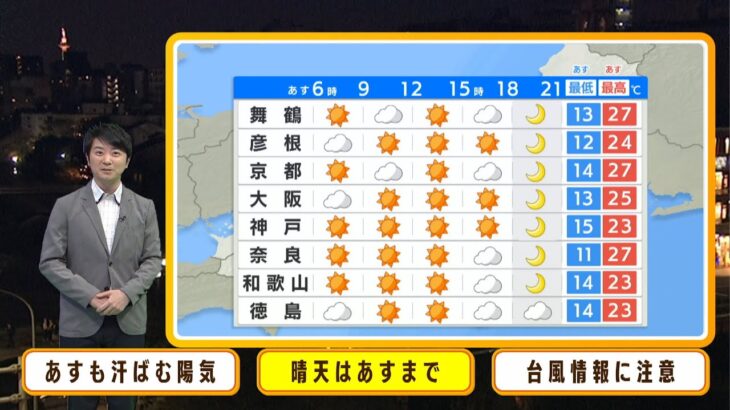 | | あす6時 | 9 | 12 | 15時 | 18 | 21 | あす 最低 | あす 最高 ℃ |
|---|---|---|---|---|---|---|---|---|
| 舞鶴 | | | | | | | 13 | 27 |
| 彦根 | | | | | | | 12 | 24 |
| 京都 | | | | | | | 14 | 27 |
| 大阪 | | | | | | | 13 | 25 |
| 神戸 | | | | | | | 15 | 23 |
| 奈良 | | | | | | | 11 | 27 |
| 和歌山 | | | | | | | 14 | 23 |
| 徳島 | | | | | | | 14 | 23 |

あすも汗ばむ陽気

晴天はあすまで

台風情報に注意